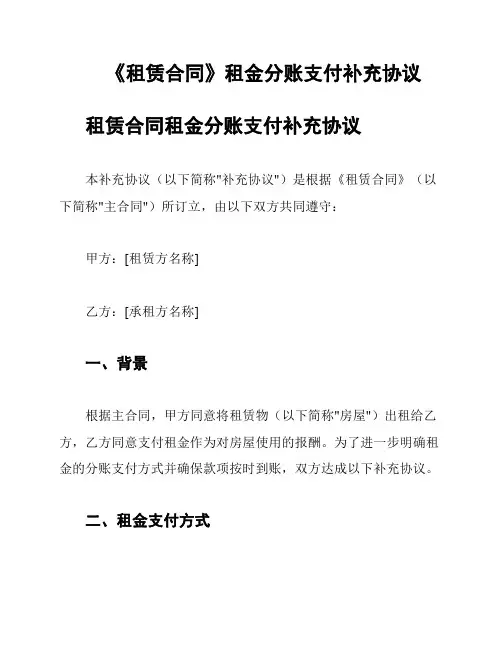 《租赁合同》租金分账支付补充协议

租赁合同租金分账支付补充协议

本补充协议（以下简称"补充协议"）是根据《租赁合同》（以下简称"主合同"）所订立，由以下双方共同遵守：

甲方：[租赁方名称]

乙方：[承租方名称]

一、背景

根据主合同，甲方同意将租赁物（以下简称"房屋"）出租给乙方，乙方同意支付租金作为对房屋使用的报酬。为了进一步明确租金的分账支付方式并确保款项按时到账，双方达成以下补充协议。

二、租金支付方式